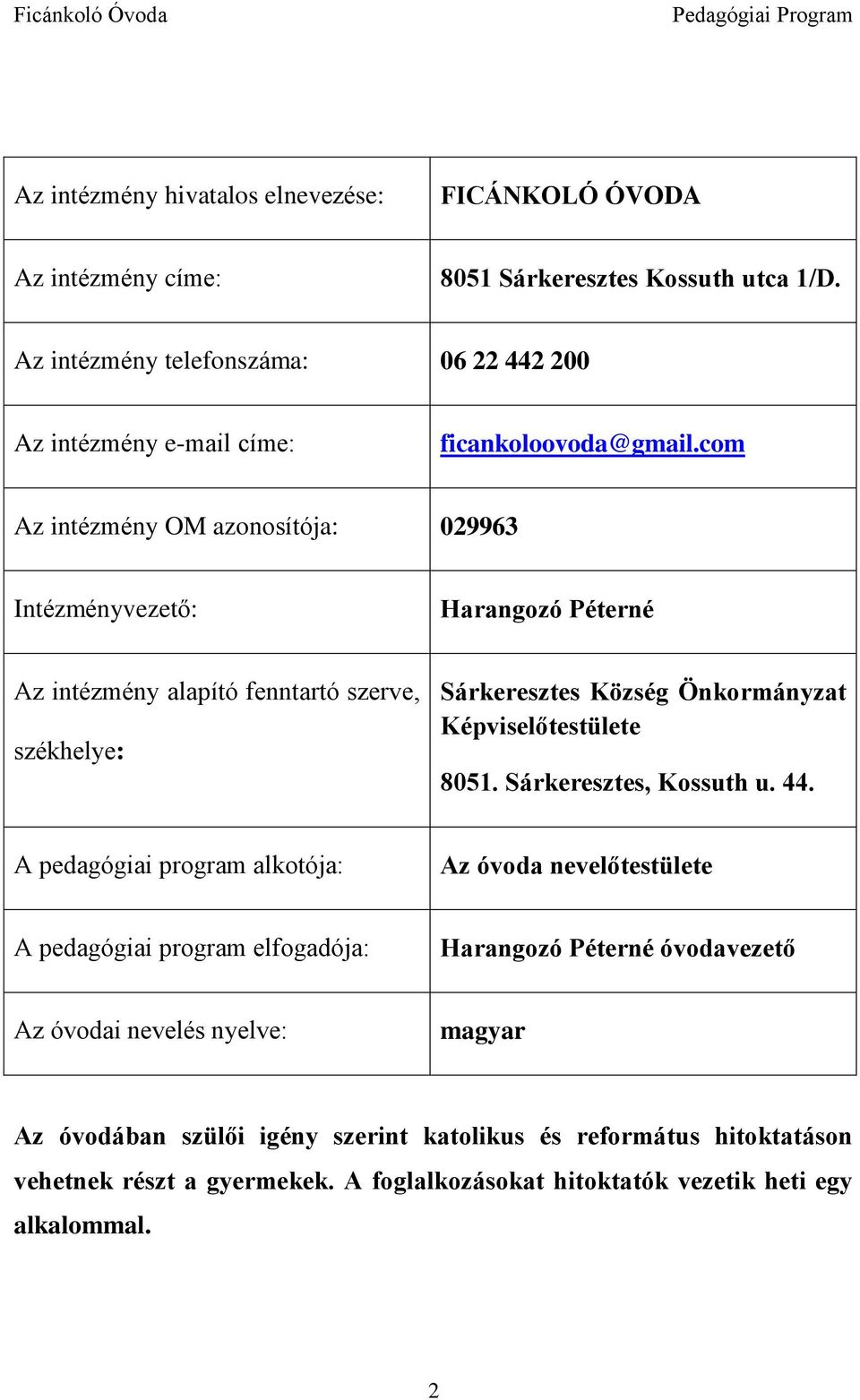 Ficánkoló Óvoda

Pedagógiai Program

| | |
|---|---|
| Az intézmény hivatalos elnevezése: | FICÁNKOLÓ ÓVODA |
| Az intézmény címe: | 8051 Sárkeresztes Kossuth utca 1/D. |
| Az intézmény telefonszáma: | 06 22 442 200 |
| Az intézmény e-mail címe: | ficankoloovoda@gmail.com |
| Az intézmény OM azonosítója: | 029963 |
| Intézményvezető: | Harangozó Péterné |
| Az intézmény alapító fenntartó szerve, székhelye: | Sárkeresztes Község Önkormányzat Képviselőtestülete 8051. Sárkeresztes, Kossuth u. 44. |
| A pedagógiai program alkotója: | Az óvoda nevelőtestülete |
| A pedagógiai program elfogadója: | Harangozó Péterné óvodavezető |
| Az óvodai nevelés nyelve: | magyar |

Az óvodában szülői igény szerint katolikus és református hitoktatáson vehetnek részt a gyermekek. A foglalkozásokat hitoktatók vezetik heti egy alkalommal.

2